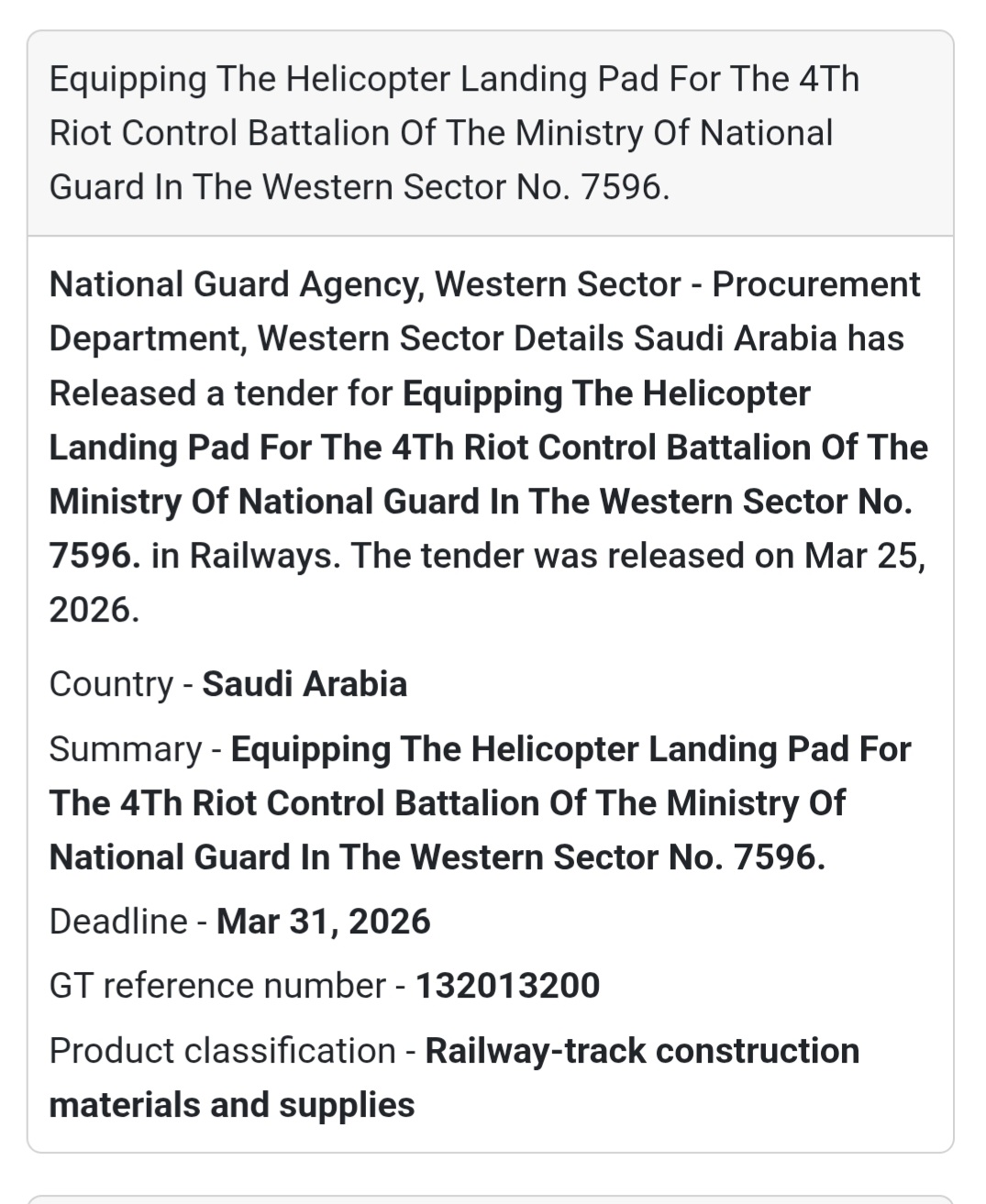 Equipping The Helicopter Landing Pad For The 4Th Riot Control Battalion Of The Ministry Of National Guard In The Western Sector No. 7596.

National Guard Agency, Western Sector - Procurement Department, Western Sector Details Saudi Arabia has Released a tender for Equipping The Helicopter Landing Pad For The 4Th Riot Control Battalion Of The Ministry Of National Guard In The Western Sector No. 7596. in Railways. The tender was released on Mar 25, 2026.

Country - Saudi Arabia

Summary - Equipping The Helicopter Landing Pad For The 4Th Riot Control Battalion Of The Ministry Of National Guard In The Western Sector No. 7596.

Deadline - Mar 31, 2026

GT reference number - 132013200

Product classification - Railway-track construction materials and supplies